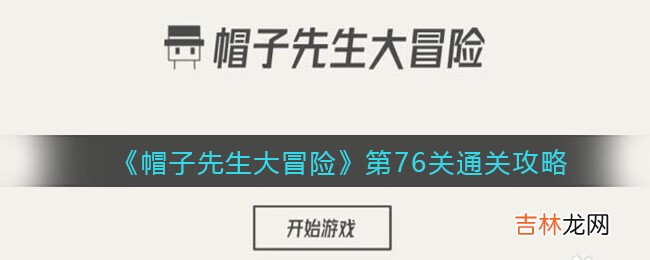 帽子先生大冒险

《帽子先生大冒险》第76关通关攻略

开始游戏

吉林龙网